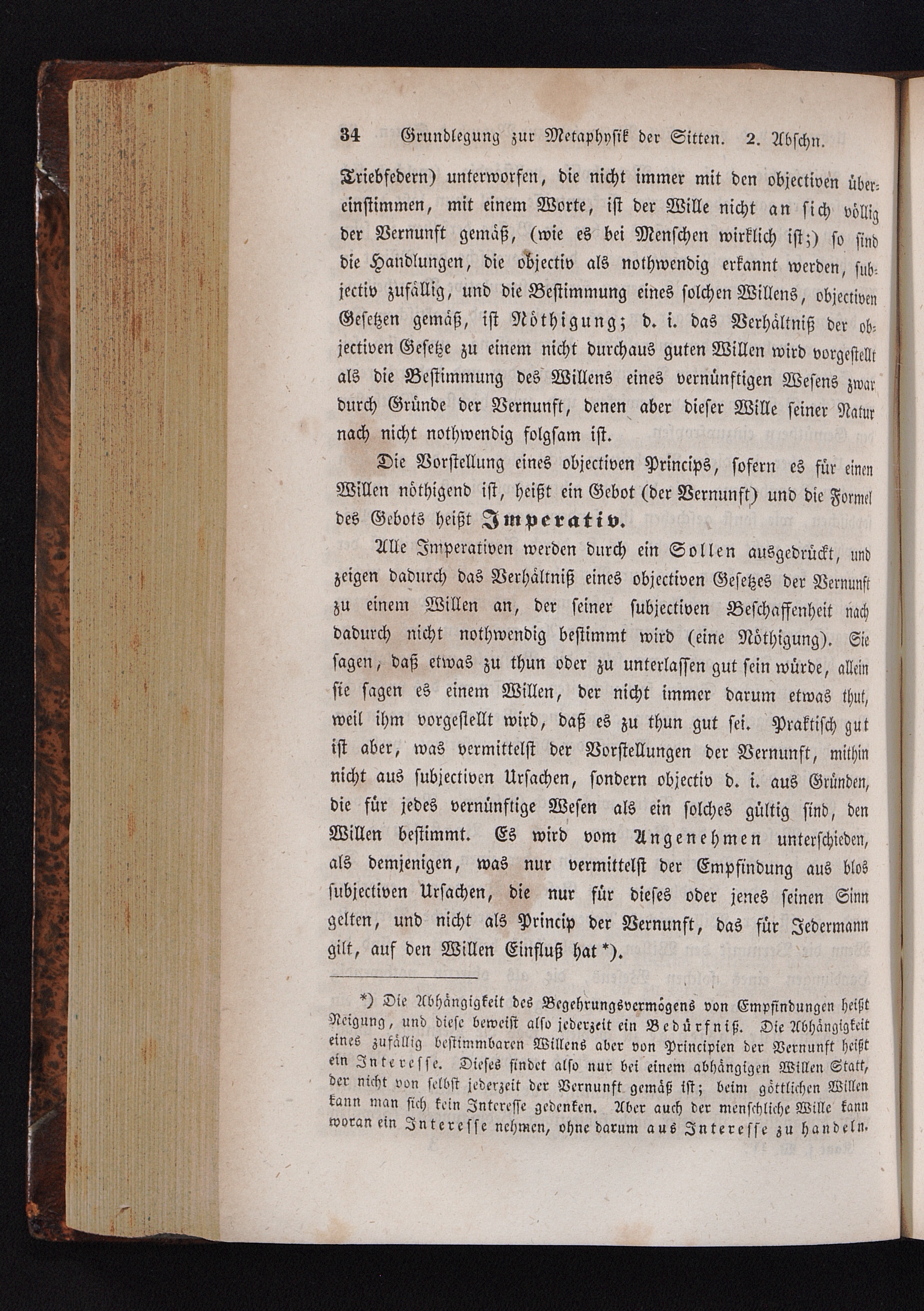 34 Grundlegung zur Metaphysik der Sitten. 2. Abschn.

Triebfedern) unterworfen, die nicht immer mit den objectiven übereinstimmen, mit einem Worte, ist der Wille nicht an sich völlig der Vernunft gemäß, (wie es bei Menschen wirklich ist;) so sind die Handlungen, die objectiv als nothwendig erkannt werden, subjectiv zufällig, und die Bestimmung eines solchen Willens, objectiven Gesetzen gemäß, ist Nöthigung; d. i. das Verhältniß der objectiven Gesetze zu einem nicht durchaus guten Willen wird vorgestellt als die Bestimmung des Willens eines vernünftigen Wesens zwar durch Gründe der Vernunft, denen aber dieser Wille seiner Natur nach nicht nothwendig folgsam ist.

Die Vorstellung eines objectiven Princips, sofern es für einen Willen nöthigend ist, heißt ein Gebot (der Vernunft) und die Formel des Gebots heißt Imperativ.

Alle Imperativen werden durch ein Sollen ausgedrückt, und zeigen dadurch das Verhältniß eines objectiven Gesetzes der Vernunft zu einem Willen an, der seiner subjectiven Beschaffenheit nach dadurch nicht nothwendig bestimmt wird (eine Nöthigung). Sie sagen, daß etwas zu thun oder zu unterlassen gut sein würde, allein sie sagen es einem Willen, der nicht immer darum etwas thut, weil ihm vorgestellt wird, daß es zu thun gut sei. Praktisch gut ist aber, was vermittelst der Vorstellungen der Vernunft, mithin nicht aus subjectiven Ursachen, sondern objectiv d. i. aus Gründen, die für jedes vernünftige Wesen als ein solches gültig sind, den Willen bestimmt. Es wird vom Angenehmen unterschieden, als demjenigen, was nur vermittelst der Empfindung aus blos subjectiven Ursachen, die nur für dieses oder jenes seinen Sinn gelten, und nicht als Princip der Vernunft, das für Jedermann gilt, auf den Willen Einfluß hat *).

*) Die Abhängigkeit des Begehrungsvermögens von Empfindungen heißt Neigung, und diese beweist also jederzeit ein Bedürfniß. Die Abhängigkeit eines zufällig bestimmbaren Willens aber von Principien der Vernunft heißt ein Interesse. Dieses findet also nur bei einem abhängigen Willen Statt, der nicht von selbst jederzeit der Vernunft gemäß ist; beim göttlichen Willen kann man sich kein Interesse gedenken. Aber auch der menschliche Wille kann woran ein Interesse nehmen, ohne darum aus Interesse zu handeln.